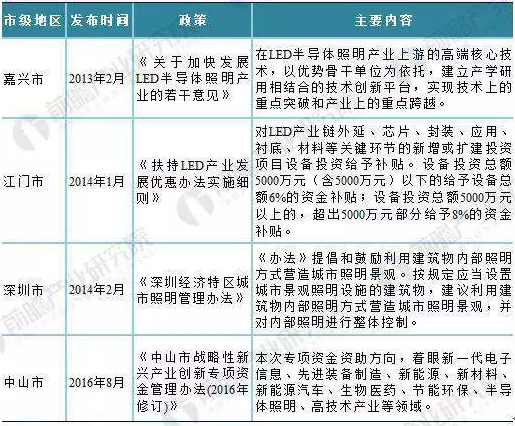 | 市级地区 | 发布时间 | 政策 | 主要内容 |
|---|---|---|---|
| 嘉兴市 | 2013年2月 | 《关于加快发展LED半导体照明产业的若干意见》 | 在LED半导体照明产业上游的高端核心技术，以优势骨干单位为依托，建立产学研用相结合的技术创新平台，实现技术上的重点突破和产业上的重点跨越。 |
| 江门市 | 2014年1月 | 《扶持LED产业发展优惠办法实施细则》 | 对LED产业链外延、芯片、封装、应用、衬底、材料等关键环节的新增或扩建投资项目设备投资给予补贴。设备投资总额5000万元（含5000万元）以下的给予设备总额6%的资金补贴；设备投资总额5000万元以上的，超出5000万元部分给予8%的资金补贴。 |
| 深圳市 | 2014年2月 | 《深圳经济特区城市照明管理办法》 | 《办法》提倡和鼓励利用建筑物内部照明方式营造城市照明景观。按规定应当设置城市景观照明设施的建筑物，建议利用建筑物内部照明方式营造城市照明景观，并对内部照明进行整体控制。 |
| 中山市 | 2016年8月 | 《中山市战略性新兴产业创新专项资金管理办法(2016年修订)》 | 本次专项资金资助方向，着眼新一代电子信息、先进装备制造、新能源、新材料、新能源汽车、生物医药、节能环保、半导体照明、高技术产业等领域。 |

前瞻产业研究院